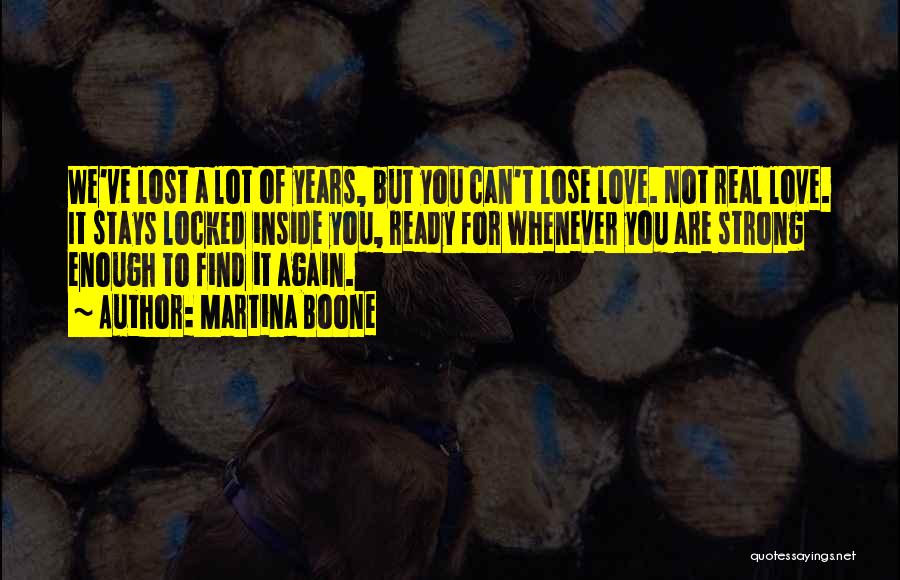 WE'VE LOST A LOT OF YEARS, BUT YOU CAN'T LOSE LOVE. NOT REAL LOVE. IT STAYS LOCKED INSIDE YOU, READY FOR WHENEVER YOU ARE STRONG ENOUGH TO FIND IT AGAIN.

~ AUTHOR: MARTINA BOONE

quotessayings.net